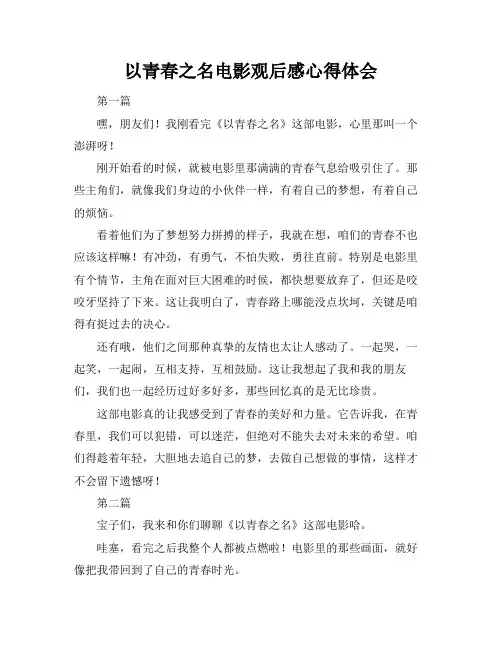 以青春之名电影观后感心得体会

第一篇

嘿，朋友们！我刚看完《以青春之名》这部电影，心里那叫一个澎湃呀！

刚开始看的时候，就被电影里那满满的青春气息给吸引住了。那些主角们，就像我们身边的小伙伴一样，有着自己的梦想，有着自己的烦恼。

看着他们为了梦想努力拼搏的样子，我就在想，咱们的青春不也应该这样嘛！有冲劲，有勇气，不怕失败，勇往直前。特别是电影里有个情节，主角在面对巨大困难的时候，都快想要放弃了，但还是咬咬牙坚持了下来。这让我明白了，青春路上哪能没点坎坷，关键是咱得有挺过去的决心。

还有哦，他们之间那种真挚的友情也太让人感动了。一起哭，一起笑，一起闹，互相支持，互相鼓励。这让我想起了我和我的朋友们，我们也一起经历过好多好多，那些回忆真的是无比珍贵。

这部电影真的让我感受到了青春的美好和力量。它告诉我，在青春里，我们可以犯错，可以迷茫，但绝对不能失去对未来的希望。咱们得趁着年轻，大胆地去追自己的梦，去做自己想做的事情，这样才不会留下遗憾呀！

第二篇

宝子们，我来和你们聊聊《以青春之名》这部电影哈。

哇塞，看完之后我整个人都被点燃啦！电影里的那些画面，就好像把我带回到了自己的青春时光。